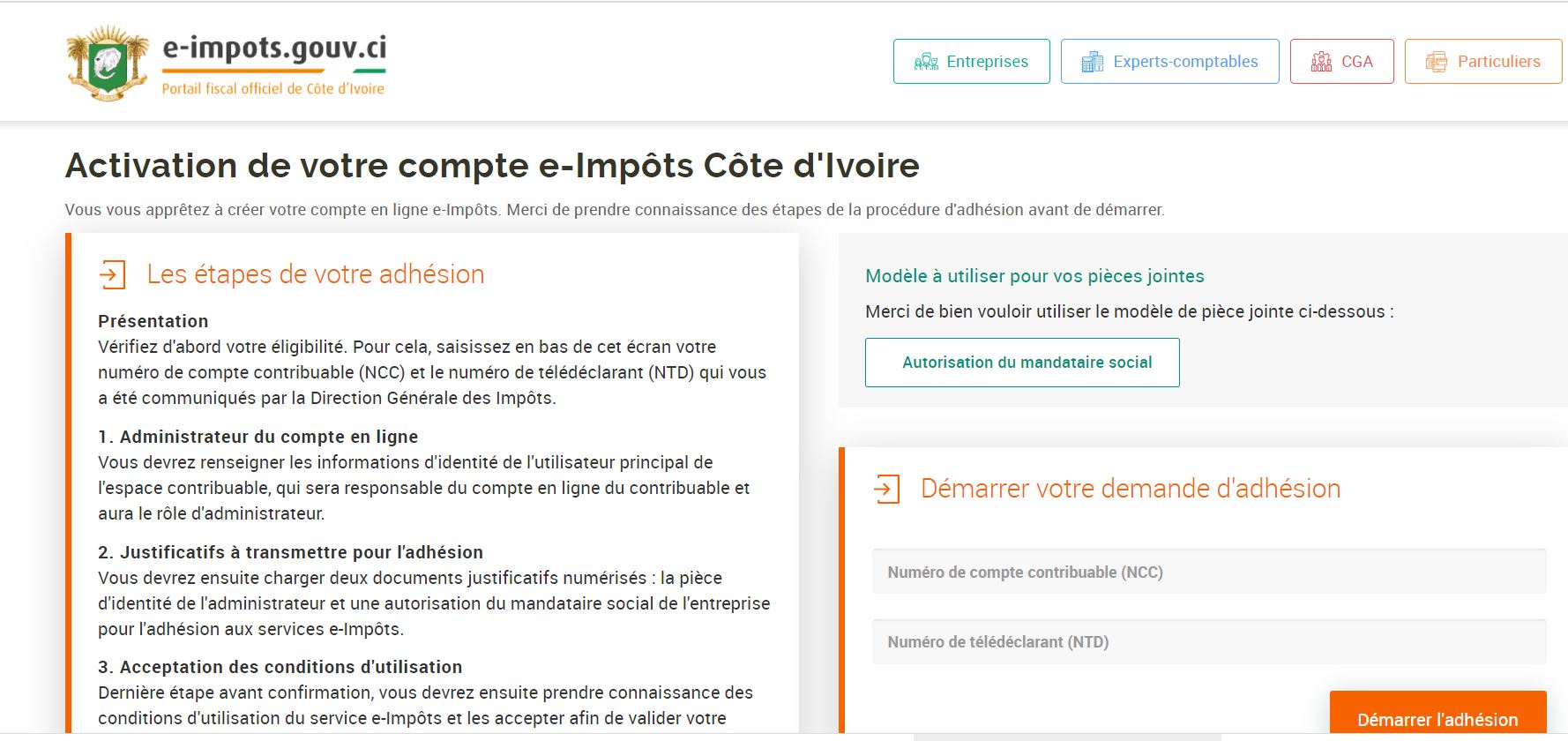 e-impots.gouv.ci
Portail fiscal officiel de Côte d'Ivoire

Entreprises Experts-comptables CGA Particuliers

Activation de votre compte e-Impôts Côte d'Ivoire

Vous vous apprêtez à créer votre compte en ligne e-Impôts. Merci de prendre connaissance des étapes de la procédure d'adhésion avant de démarrer.

Les étapes de votre adhésion

Présentation
Vérifiez d'abord votre éligibilité. Pour cela, saisissez en bas de cet écran votre numéro de compte contribuable (NCC) et le numéro de télédéclarant (NTD) qui vous a été communiqués par la Direction Générale des Impôts.

1. Administrateur du compte en ligne
Vous devrez renseigner les informations d'identité de l'utilisateur principal de l'espace contribuable, qui sera responsable du compte en ligne du contribuable et aura le rôle d'administrateur.

2. Justificatifs à transmettre pour l'adhésion
Vous devrez ensuite charger deux documents justificatifs numérisés : la pièce d'identité de l'administrateur et une autorisation du mandataire social de l'entreprise pour l'adhésion aux services e-Impôts.

3. Acceptation des conditions d'utilisation
Dernière étape avant confirmation, vous devrez ensuite prendre connaissance des conditions d'utilisation du service e-Impôts et les accepter afin de valider votre

Modèle à utiliser pour vos pièces jointes
Merci de bien vouloir utiliser le modèle de pièce jointe ci-dessous :

Autorisation du mandataire social

Démarrer votre demande d'adhésion

Numéro de compte contribuable (NCC)

Numéro de télédéclarant (NTD)

Démarrer l'adhésion